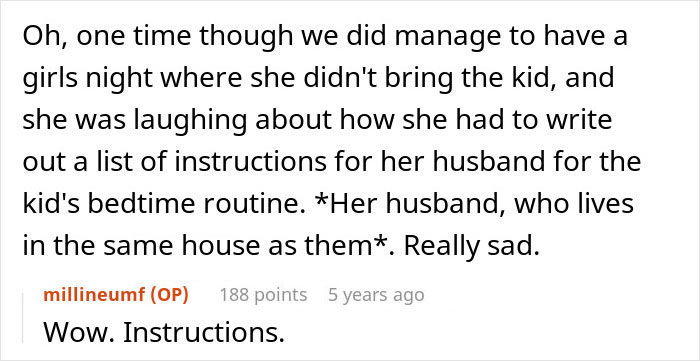 Oh, one time though we did manage to have a girls night where she didn't bring the kid, and she was laughing about how she had to write out a list of instructions for her husband for the kid's bedtime routine. *Her husband, who lives in the same house as them*. Really sad.

millineumf (OP) 188 points 5 years ago
Wow. Instructions.